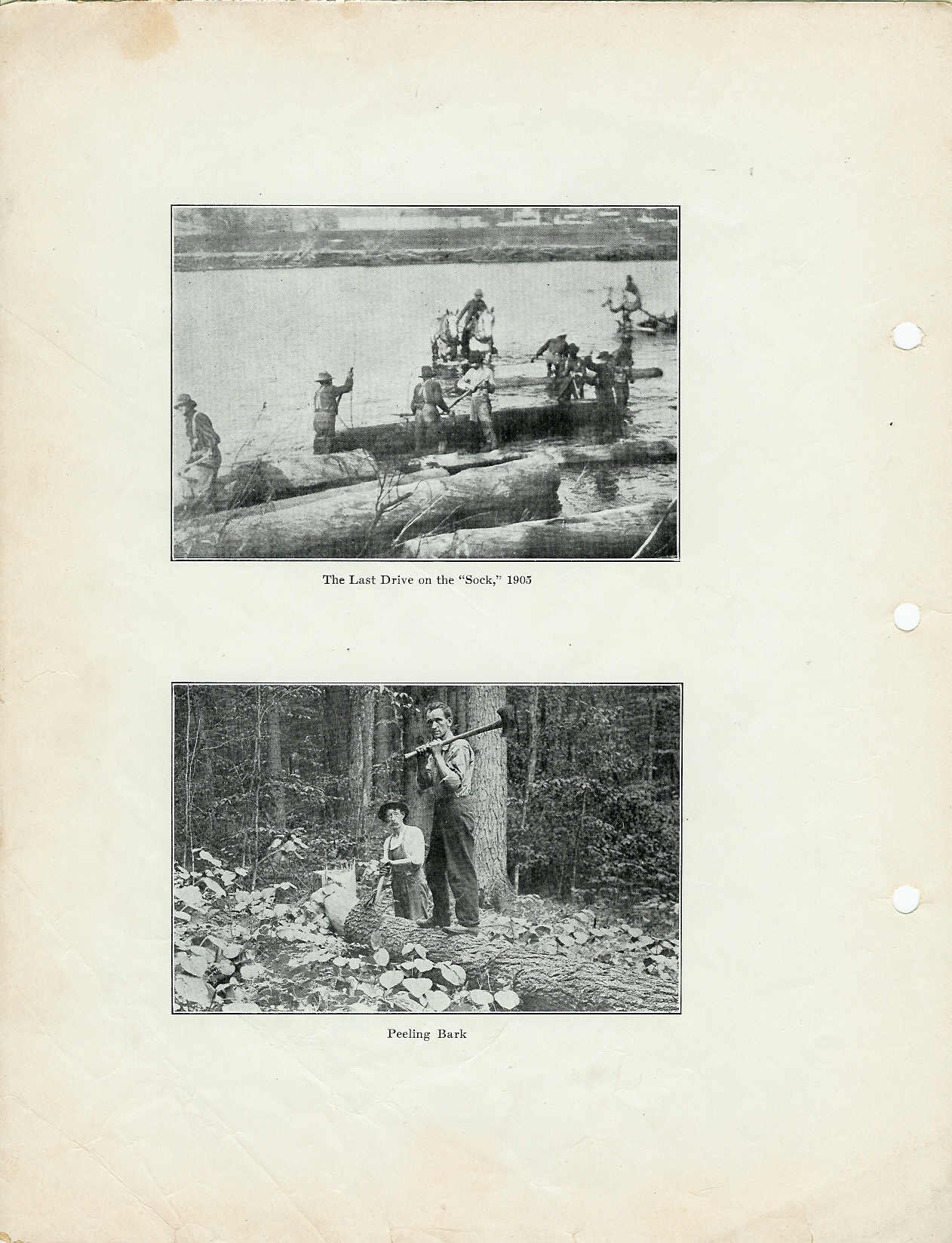 The Last Drive on the "Sock," 1905

Peeling Bark